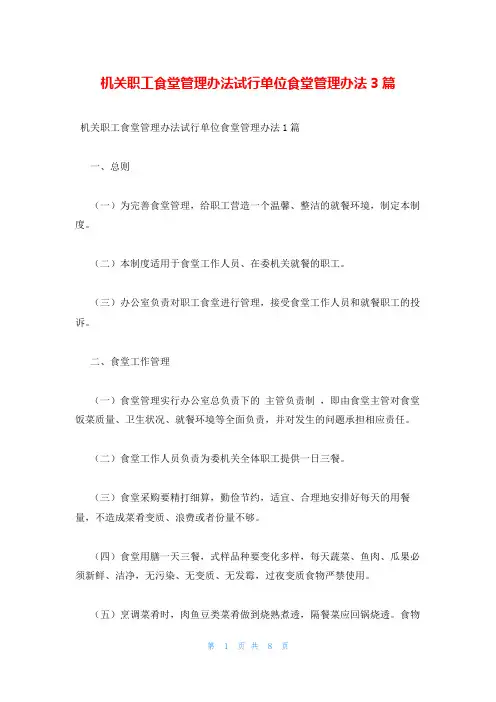 机关职工食堂管理办法试行单位食堂管理办法 3 篇

机关职工食堂管理办法试行单位食堂管理办法 1 篇

一、总则

（一）为完善食堂管理，给职工营造一个温馨、整洁的就餐环境，制定本制度。

（二）本制度适用于食堂工作人员、在委机关就餐的职工。

（三）办公室负责对职工食堂进行管理，接受食堂工作人员和就餐职工的投诉。

二、食堂工作管理

（一）食堂管理实行办公室总负责下的 主管负责制 ，即由食堂主管对食堂饭菜质量、卫生状况、就餐环境等全面负责，并对发生的问题承担相应责任。

（二）食堂工作人员负责为委机关全体职工提供一日三餐。

（三）食堂采购要精打细算，勤俭节约，适宜、合理地安排好每天的用餐量，不造成菜肴变质、浪费或者份量不够。

（四）食堂用膳一天三餐，式样品种要变化多样，每天蔬菜、鱼肉、瓜果必须新鲜、洁净，无污染、无变质、无发霉，过夜变质食物严禁使用。

（五）烹调菜肴时，肉鱼豆类菜肴做到烧熟煮透，隔餐菜应回锅烧透。食物

第 1 页 共 8 页